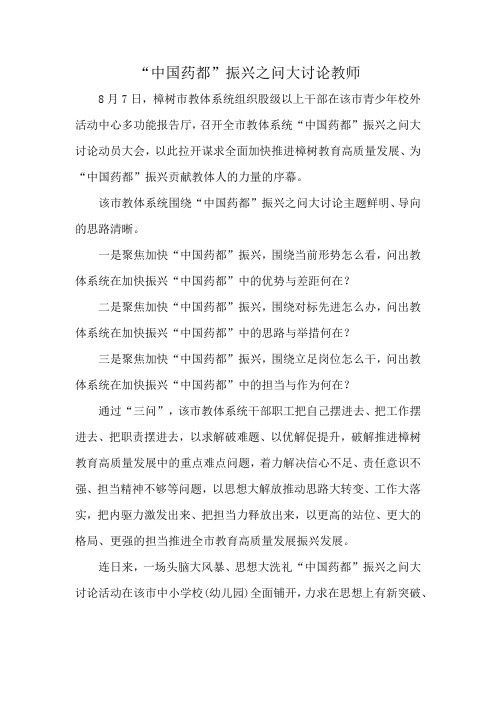 “中国药都”振兴之问大讨论教师

8月7日，樟树市教体系统组织股级以上干部在该市青少年校外活动中心多功能报告厅，召开全市教体系统“中国药都”振兴之问大讨论动员大会，以此拉开谋求全面加快推进樟树教育高质量发展、为“中国药都”振兴贡献教体人的力量的序幕。

该市教体系统围绕“中国药都”振兴之问大讨论主题鲜明、导向的思路清晰。

一是聚焦加快“中国药都”振兴，围绕当前形势怎么看，问出教体系统在加快振兴“中国药都”中的优势与差距何在？

二是聚焦加快“中国药都”振兴，围绕对标先进怎么办，问出教体系统在加快振兴“中国药都”中的思路与举措何在？

三是聚焦加快“中国药都”振兴，围绕立足岗位怎么干，问出教体系统在加快振兴“中国药都”中的担当与作为何在？

通过“三问”，该市教体系统干部职工把自己摆进去、把工作摆进去、把职责摆进去，以求解破难题、以优解促提升，破解推进樟树教育高质量发展中的重点难点问题，着力解决信心不足、责任意识不强、担当精神不够等问题，以思想大解放推动思路大转变、工作大落实，把内驱力激发出来、把担当力释放出来，以更高的站位、更大的格局、更强的担当推进全市教育高质量发展振兴发展。

连日来，一场头脑大风暴、思想大洗礼“中国药都”振兴之问大讨论活动在该市中小学校(幼儿园)全面铺开，力求在思想上有新突破、